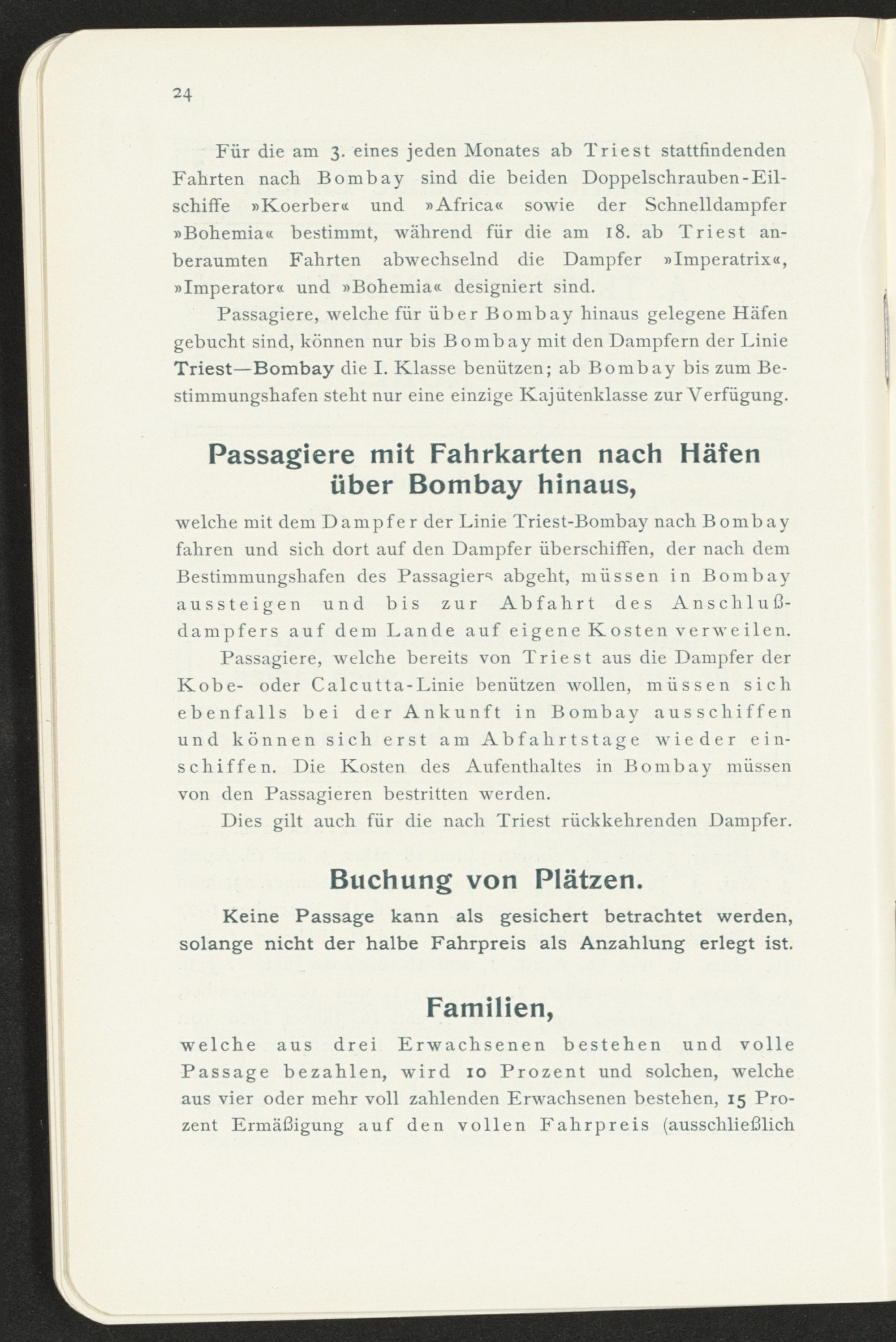 24

Für die am 3. eines jeden Monates ab Triest stattfindenden Fahrten nach Bombay sind die beiden Doppelschrauben-Eilschiffe »Koerber« und »Africa« sowie der Schnelldampfer »Bohemia« bestimmt, während für die am 18. ab Triest anberaumten Fahrten abwechselnd die Dampfer »Imperatrix«, »Imperator« und »Bohemia« designiert sind.

Passagiere, welche für über Bombay hinaus gelegene Häfen gebucht sind, können nur bis Bombay mit den Dampfern der Linie Triest—Bombay die I. Klasse benützen; ab Bombay bis zum Bestimmungshafen steht nur eine einzige Kajütenklasse zur Verfügung.

Passagiere mit Fahrkarten nach Häfen über Bombay hinaus,

welche mit dem Dampfer der Linie Triest-Bombay nach Bombay fahren und sich dort auf den Dampfer überschiffen, der nach dem Bestimmungshafen des Passagiers abgeht, müssen in Bombay aussteigen und bis zur Abfahrt des Anschlußdampfers auf dem Lande auf eigene Kosten verweilen.

Passagiere, welche bereits von Triest aus die Dampfer der Kobe- oder Calcutta-Linie benützen wollen, müssen sich ebenfalls bei der Ankunft in Bombay ausschiffen und können sich erst am Abfahrtstage wieder einschiffen. Die Kosten des Aufenthaltes in Bombay müssen von den Passagieren bestritten werden.

Dies gilt auch für die nach Triest rückkehrenden Dampfer.

Buchung von Plätzen.

Keine Passage kann als gesichert betrachtet werden, solange nicht der halbe Fahrpreis als Anzahlung erlegt ist.

Familien,

welche aus drei Erwachsenen bestehen und volle Passage bezahlen, wird 10 Prozent und solchen, welche aus vier oder mehr voll zahlenden Erwachsenen bestehen, 15 Prozent Ermäßigung auf den vollen Fahrpreis (ausschließlich